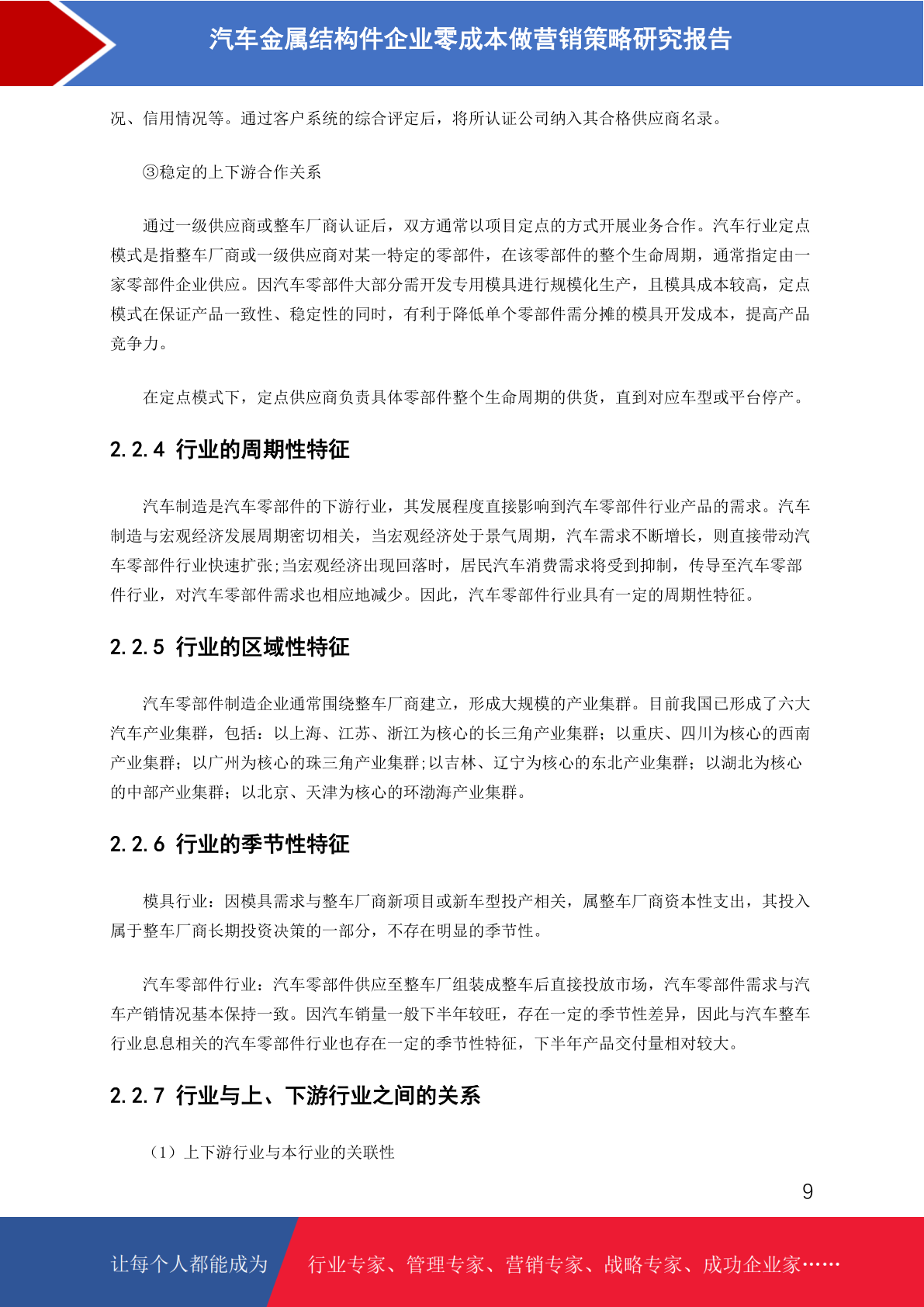 汽车金属结构件企业零成本做营销策略研究报告

况、信用情况等。通过客户系统的综合评定后，将所认证公司纳入其合格供应商名录。

③稳定的上下游合作关系

通过一级供应商或整车厂商认证后，双方通常以项目定点的方式开展业务合作。汽车行业定点模式是指整车厂商或一级供应商对某一特定的零部件，在该零部件的整个生命周期，通常指定由一家零部件企业供应。因汽车零部件大部分需开发专用模具进行规模化生产，且模具成本较高，定点模式在保证产品一致性、稳定性的同时，有利于降低单个零部件需分摊的模具开发成本，提高产品竞争力。

在定点模式下，定点供应商负责具体零部件整个生命周期的供货，直到对应车型或平台停产。

2.2.4 行业的周期性特征

汽车制造是汽车零部件的下游行业，其发展程度直接影响到汽车零部件行业产品的需求。汽车制造与宏观经济发展周期密切相关，当宏观经济处于景气周期，汽车需求不断增长，则直接带动汽车零部件行业快速扩张;当宏观经济出现回落时，居民汽车消费需求将受到抑制，传导至汽车零部件行业，对汽车零部件需求也相应地减少。因此，汽车零部件行业具有一定的周期性特征。

2.2.5 行业的区域性特征

汽车零部件制造企业通常围绕整车厂商建立，形成大规模的产业集群。目前我国已形成了六大汽车产业集群，包括：以上海、江苏、浙江为核心的长三角产业集群；以重庆、四川为核心的西南产业集群；以广州为核心的珠三角产业集群;以吉林、辽宁为核心的东北产业集群；以湖北为核心的中部产业集群；以北京、天津为核心的环渤海产业集群。

2.2.6 行业的季节性特征

模具行业：因模具需求与整车厂商新项目或新车型投产相关，属整车厂商资本性支出，其投入属于整车厂商长期投资决策的一部分，不存在明显的季节性。

汽车零部件行业：汽车零部件供应至整车厂组装成整车后直接投放市场，汽车零部件需求与汽车产销情况基本保持一致。因汽车销量一般下半年较旺，存在一定的季节性差异，因此与汽车整车行业息息相关的汽车零部件行业也存在一定的季节性特征，下半年产品交付量相对较大。

2.2.7 行业与上、下游行业之间的关系

（1）上下游行业与本行业的关联性

9

让每个人都能成为 行业专家、管理专家、营销专家、战略专家、成功企业家……